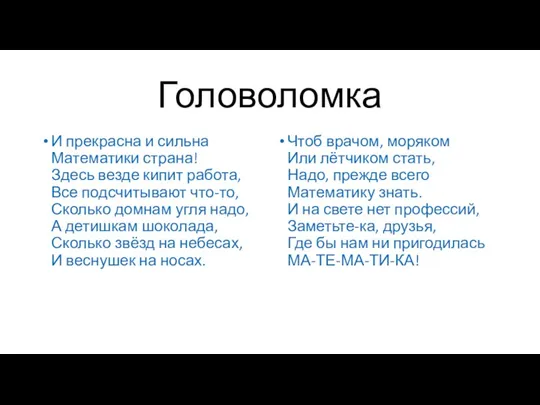 Головоломка

• И прекрасна и сильна
Математики страна!
Здесь везде кипит работа,
Все подсчитывают что-то,
Сколько домнам угля надо,
А детишкам шоколада,
Сколько звёзд на небесах,
И веснушек на носах.

• Чтоб врачом, моряком
Или лётчиком стать,
Надо, прежде всего
Математику знать.
И на свете нет профессий,
Заметьте-ка, друзья,
Где бы нам ни пригодилась
МА-ТЕ-МА-ТИ-КА!